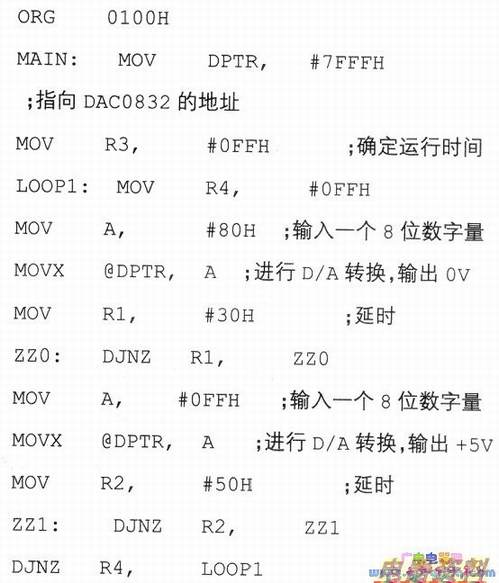 ORG 0100H

MAIN: MOV DPTR, #7FFFH

;指向DAC0832的地址

MOV R3, #0FFH ;确定运行时间

LOOP1: MOV R4, #0FFH

MOV A, #80H ;输入一个8位数字量

MOVX @DPTR, A ;进行D/A转换,输出0V

MOV R1, #30H ;延时

ZZ0: DJNZ R1, ZZ0

MOV A, #0FFH ;输入一个8位数字量

MOVX @DPTR, A ;进行D/A转换,输出+5V

MOV R2, #50H ;延时

ZZ1: DJNZ R2, ZZ1

DJNZ R4, LOOP1